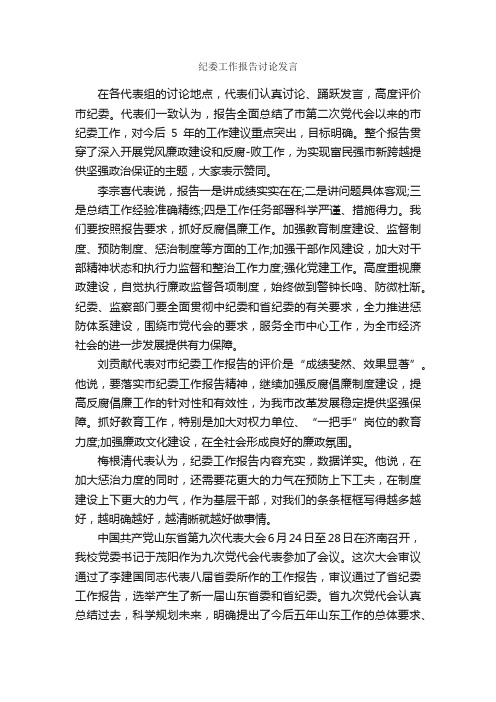 纪委工作报告讨论发言

在各代表组的讨论地点，代表们认真讨论、踊跃发言，高度评价市纪委。代表们一致认为，报告全面总结了市第二次党代会以来的市纪委工作，对今后 5 年的工作建议重点突出，目标明确。整个报告贯穿了深入开展党风廉政建设和反腐-败工作，为实现富民强市新跨越提供坚强政治保证的主题，大家表示赞同。

李宗喜代表说，报告一是讲成绩实实在在;二是讲问题具体客观;三是总结工作经验准确精练;四是工作任务部署科学严谨、措施得力。我们要按照报告要求，抓好反腐倡廉工作。加强教育制度建设、监督制度、预防制度、惩治制度等方面的工作;加强干部作风建设，加大对干部精神状态和执行力监督和整治工作力度;强化党建工作。高度重视廉政建设，自觉执行廉政监督各项制度，始终做到警钟长鸣、防微杜渐。纪委、监察部门要全面贯彻中纪委和省纪委的有关要求，全力推进惩防体系建设，围绕市党代会的要求，服务全市中心工作，为全市经济社会的进一步发展提供有力保障。

刘贡献代表对市纪委工作报告的评价是“成绩斐然、效果显著”。他说，要落实市纪委工作报告精神，继续加强反腐倡廉制度建设，提高反腐倡廉工作的针对性和有效性，为我市改革发展稳定提供坚强保障。抓好教育工作，特别是加大对权力单位、“一把手”岗位的教育力度;加强廉政文化建设，在全社会形成良好的廉政氛围。

梅根清代表认为，纪委工作报告内容充实，数据详实。他说，在加大惩治力度的同时，还需要花更大的力气在预防上下工夫，在制度建设上下更大的力气，作为基层干部，对我们的条条框框写得越多越好，越明确越好，越清晰就越好做事情。

中国共产党山东省第九次代表大会6月24日至28日在济南召开，我校党委书记于茂阳作为九次党代会代表参加了会议。这次大会审议通过了李建国同志代表八届省委所作的工作报告，审议通过了省纪委工作报告，选举产生了新一届山东省委和省纪委。省九次党代会认真总结过去，科学规划未来，明确提出了今后五年山东工作的总体要求、